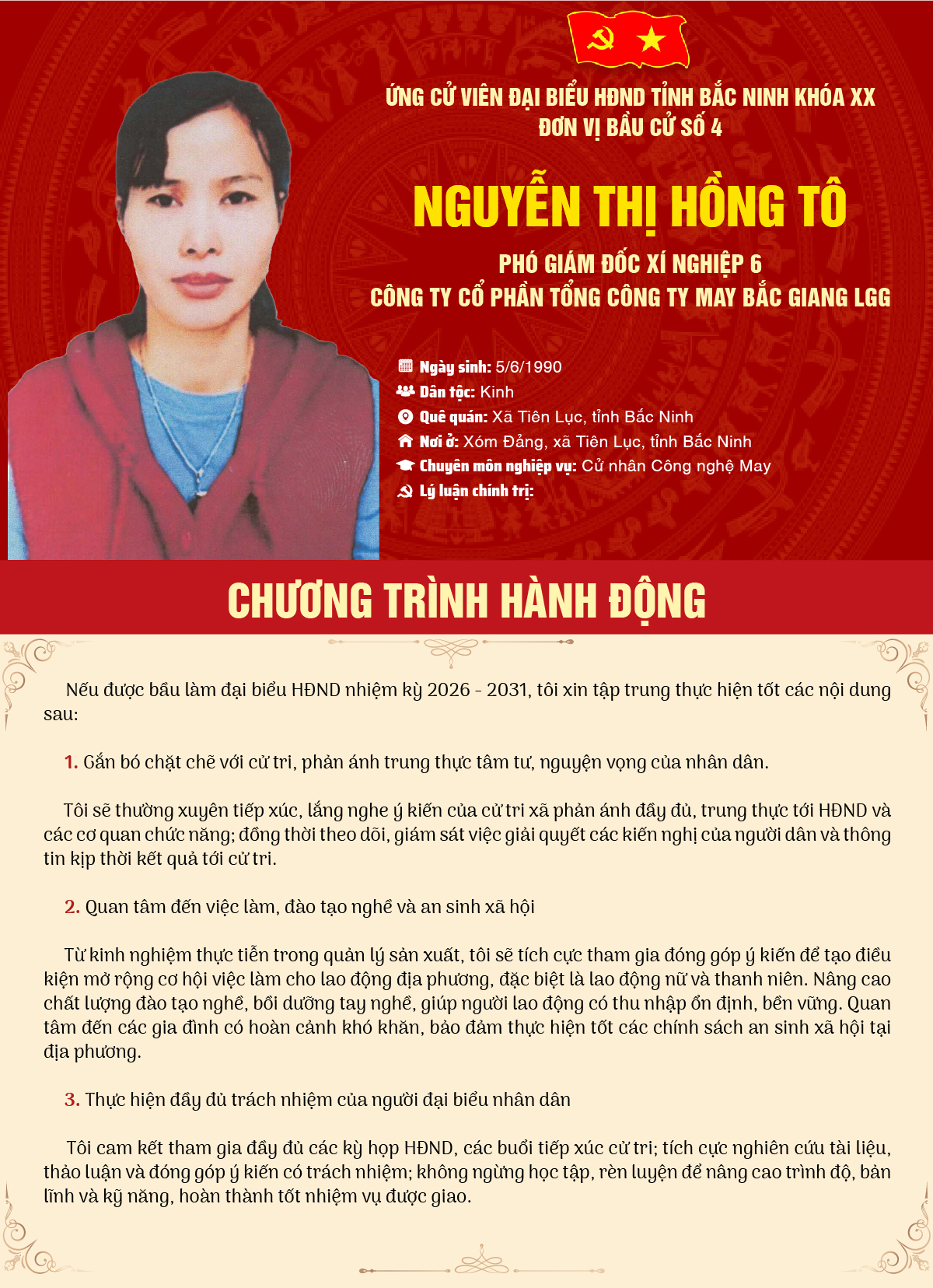 ỨNG CỬ VIÊN ĐẠI BIỂU HĐND TỈNH BẮC NINH KHÓA XX
ĐƠN VỊ BẦU CỬ SỐ 4

NGUYỄN THỊ HỒNG TÔ

PHÓ GIÁM ĐỐC XÍ NGHIỆP 6
CÔNG TY CỔ PHẦN TỔNG CÔNG TY MAY BẮC GIANG LGG

Ngày sinh: 5/6/1990
Dân tộc: Kinh
Quê quán: Xã Tiên Lục, tỉnh Bắc Ninh
Nơi ở: Xóm Đảng, xã Tiên Lục, tỉnh Bắc Ninh
Chuyên môn nghiệp vụ: Cử nhân Công nghệ May
Lý luận chính trị:

CHƯƠNG TRÌNH HÀNH ĐỘNG

Nếu được bầu làm đại biểu HĐND nhiệm kỳ 2026 - 2031, tôi xin tập trung thực hiện tốt các nội dung sau:

1. Gắn bó chặt chẽ với cử tri, phản ánh trung thực tâm tư, nguyện vọng của nhân dân.

Tôi sẽ thường xuyên tiếp xúc, lắng nghe ý kiến của cử tri xã phản ánh đầy đủ, trung thực tới HĐND và các cơ quan chức năng; đồng thời theo dõi, giám sát việc giải quyết các kiến nghị của người dân và thông tin kịp thời kết quả tới cử tri.

2. Quan tâm đến việc làm, đào tạo nghề và an sinh xã hội

Từ kinh nghiệm thực tiễn trong quản lý sản xuất, tôi sẽ tích cực tham gia đóng góp ý kiến để tạo điều kiện mở rộng cơ hội việc làm cho lao động địa phương, đặc biệt là lao động nữ và thanh niên. Nâng cao chất lượng đào tạo nghề, bồi dưỡng tay nghề, giúp người lao động có thu nhập ổn định, bền vững. Quan tâm đến các gia đình có hoàn cảnh khó khăn, bảo đảm thực hiện tốt các chính sách an sinh xã hội tại địa phương.

3. Thực hiện đầy đủ trách nhiệm của người đại biểu nhân dân

Tôi cam kết tham gia đầy đủ các kỳ họp HĐND, các buổi tiếp xúc cử tri; tích cực nghiên cứu tài liệu, thảo luận và đóng góp ý kiến có trách nhiệm; không ngừng học tập, rèn luyện để nâng cao trình độ, bản lĩnh và kỹ năng, hoàn thành tốt nhiệm vụ được giao.